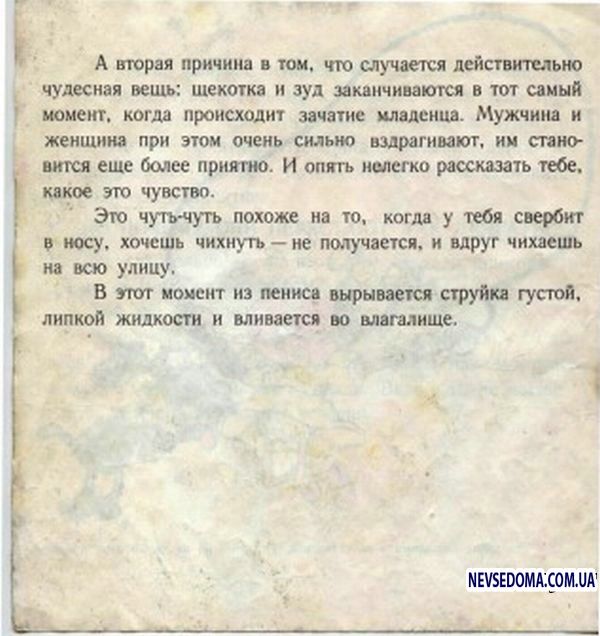 А вторая причина в том, что случается действительно чудесная вещь: щекотка и зуд заканчиваются в тот самый момент, когда происходит зачатие младенца. Мужчина и женщина при этом очень сильно вздрагивают, им становится еще более приятно. И опять нелегко рассказать тебе, какое это чувство.

Это чуть-чуть похоже на то, когда у тебя свербит в носу, хочешь чихнуть — не получается, и вдруг чихаешь на всю улицу.

В этот момент из пениса вырывается струйка густой, липкой жидкости и вливается во влагалище.

NEVSEDOMA.COM.UA